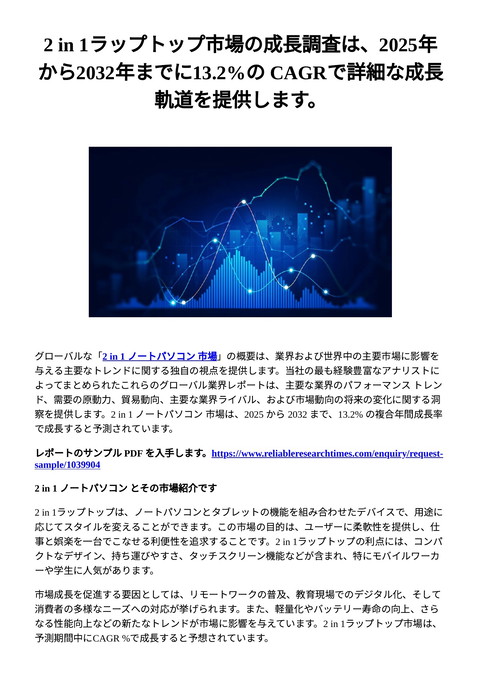 2 in 1ラップトップ市場の成長調査は、2025年から2032年までに13.2%の CAGRで詳細な成長軌道を提供します。

グローバルな「2 in 1 ノートパソコン 市場」の概要は、業界および世界中の主要市場に影響を与える主要なトレンドに関する独自の視点を提供します。当社の最も経験豊富なアナリストによってまとめられたこれらのグローバル業界レポートは、主要な業界のパフォーマンス トレンド、需要の原動力、貿易動向、主要な業界ライバル、および市場動向の将来の変化に関する洞察を提供します。2 in 1 ノートパソコン 市場は、2025 から 2032 まで、13.2% の複合年間成長率で成長すると予測されています。

レポートのサンプル PDF を入手します。https://www.reliableresearchtimes.com/enquiry/request-sample/1039904

2 in 1 ノートパソコン とその市場紹介です

2 in 1ラップトップは、ノートパソコンとタブレットの機能を組み合わせたデバイスで、用途に応じてスタイルを変えることができます。この市場の目的は、ユーザーに柔軟性を提供し、仕事と娯楽を一台でこなせる利便性を追求することです。2 in 1ラップトップの利点には、コンパクトなデザイン、持ち運びやすさ、タッチスクリーン機能などが含まれ、特にモバイルワーカーや学生に人気があります。

市場成長を促進する要因としては、リモートワークの普及、教育現場でのデジタル化、そして消費者の多様なニーズへの対応が挙げられます。また、軽量化やバッテリー寿命の向上、さらなる性能向上などの新たなトレンドが市場に影響を与えています。2 in 1ラップトップ市場は、予測期間中にCAGR %で成長すると予想されています。